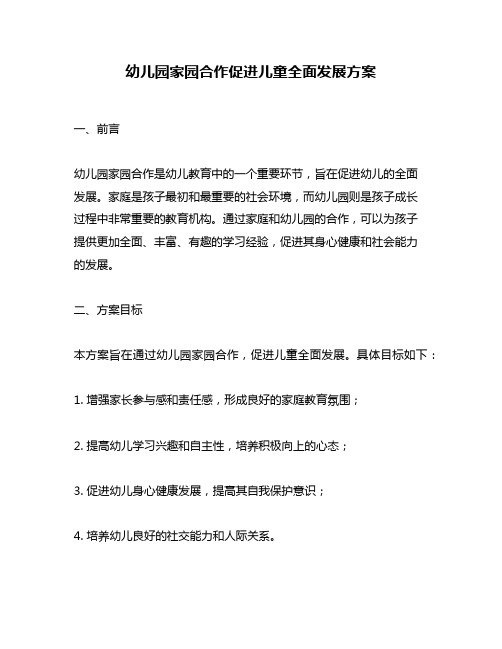 幼儿园家园合作促进儿童全面发展方案

一、前言

幼儿园家园合作是幼儿教育中的一个重要环节，旨在促进幼儿的全面发展。家庭是孩子最初和最重要的社会环境，而幼儿园则是孩子成长过程中非常重要的教育机构。通过家庭和幼儿园的合作，可以为孩子提供更加全面、丰富、有趣的学习经验，促进其身心健康和社会能力的发展。

二、方案目标

本方案旨在通过幼儿园家园合作，促进儿童全面发展。具体目标如下：

1. 增强家长参与感和责任感，形成良好的家庭教育氛围；

2. 提高幼儿学习兴趣和自主性，培养积极向上的心态；

3. 促进幼儿身心健康发展，提高其自我保护意识；

4. 培养幼儿良好的社交能力和人际关系。